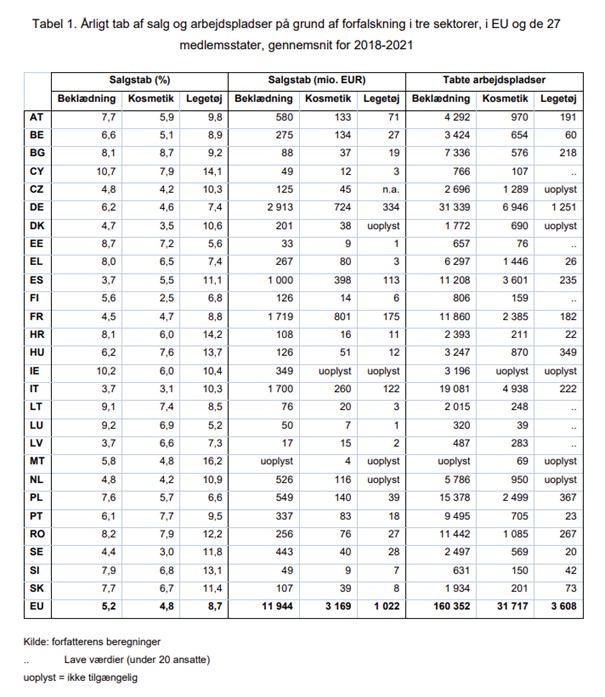 Tabel 1. Årligt tab af salg og arbejdspladser på grund af forfalskning i tre sektorer, i EU og de 27 medlemsstater, gennemsnit for 2018-2021

| | Salgstab (%) | | | Salgstab (mio. EUR) | | | Tabte arbejdspladser | | |
|---|---|---|---|---|---|---|---|---|---|
| | Beklædning | Kosmetik | Legetøj | Beklædning | Kosmetik | Legetøj | Beklædning | Kosmetik | Legetøj |
| AT | 7,7 | 5,9 | 9,8 | 580 | 133 | 71 | 4 292 | 970 | 191 |
| BE | 6,6 | 5,1 | 8,9 | 275 | 134 | 27 | 3 424 | 654 | 60 |
| BG | 8,1 | 8,7 | 9,2 | 88 | 37 | 19 | 7 336 | 576 | 218 |
| CY | 10,7 | 7,9 | 14,1 | 49 | 12 | 3 | 766 | 107 | .. |
| CZ | 4,8 | 4,2 | 10,3 | 125 | 45 | n.a. | 2 696 | 1 289 | uoplyst |
| DE | 6,2 | 4,6 | 7,4 | 2 913 | 724 | 334 | 31 339 | 6 946 | 1 251 |
| DK | 4,7 | 3,5 | 10,6 | 201 | 38 | uoplyst | 1 772 | 690 | uoplyst |
| EE | 8,7 | 7,2 | 5,6 | 33 | 9 | 1 | 657 | 76 | .. |
| EL | 8,0 | 6,5 | 7,4 | 267 | 80 | 3 | 6 297 | 1 446 | 26 |
| ES | 3,7 | 5,5 | 11,1 | 1 000 | 398 | 113 | 11 208 | 3 601 | 235 |
| FI | 5,6 | 2,5 | 6,8 | 126 | 14 | 6 | 806 | 159 | .. |
| FR | 4,5 | 4,7 | 8,8 | 1 719 | 801 | 175 | 11 860 | 2 385 | 182 |
| HR | 8,1 | 6,0 | 14,2 | 108 | 16 | 11 | 2 393 | 211 | 22 |
| HU | 6,2 | 7,6 | 13,7 | 126 | 51 | 12 | 3 247 | 870 | 349 |
| IE | 10,2 | 6,0 | 10,4 | 349 | uoplyst | uoplyst | 3 196 | uoplyst | uoplyst |
| IT | 3,7 | 3,1 | 10,3 | 1 700 | 260 | 122 | 19 081 | 4 938 | 222 |
| LT | 9,1 | 7,4 | 8,5 | 76 | 20 | 3 | 2 015 | 248 | .. |
| LU | 9,2 | 6,9 | 5,2 | 50 | 7 | 1 | 320 | 39 | .. |
| LV | 3,7 | 6,6 | 7,3 | 17 | 15 | 2 | 487 | 283 | .. |
| MT | 5,8 | 4,8 | 16,2 | uoplyst | 4 | uoplyst | uoplyst | 69 | uoplyst |
| NL | 4,8 | 4,2 | 10,9 | 526 | 116 | uoplyst | 5 786 | 950 | uoplyst |
| PL | 7,6 | 5,7 | 6,6 | 549 | 140 | 39 | 15 378 | 2 499 | 367 |
| PT | 6,1 | 7,7 | 9,5 | 337 | 83 | 18 | 9 495 | 705 | 23 |
| RO | 8,2 | 7,9 | 12,2 | 256 | 76 | 27 | 11 442 | 1 085 | 267 |
| SE | 4,4 | 3,0 | 11,8 | 443 | 40 | 28 | 2 497 | 569 | 20 |
| SI | 7,9 | 6,8 | 13,1 | 49 | 9 | 7 | 631 | 150 | 42 |
| SK | 7,7 | 6,7 | 11,4 | 107 | 39 | 8 | 1 934 | 201 | 73 |
| EU | 5,2 | 4,8 | 8,7 | 11 944 | 3 169 | 1 022 | 160 352 | 31 717 | 3 608 |

Kilde: forfatterens beregninger
.. Lave værdier (under 20 ansatte)
uoplyst = ikke tilgængelig